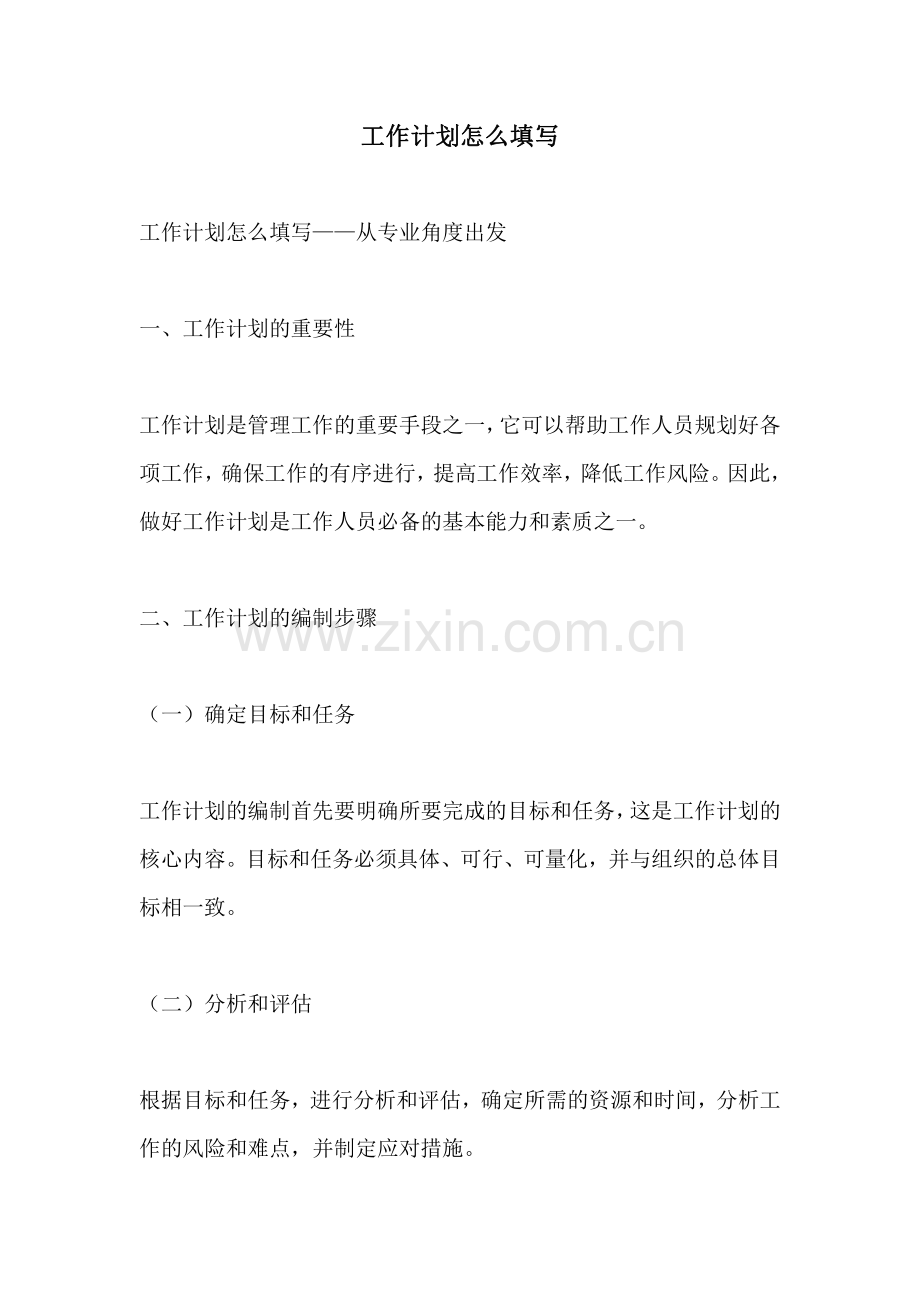 工作计划怎么填写

工作计划怎么填写——从专业角度出发

一、工作计划的重要性

工作计划是管理工作的重要手段之一，它可以帮助工作人员规划好各项工作，确保工作的有序进行，提高工作效率，降低工作风险。因此，做好工作计划是工作人员必备的基本能力和素质之一。

二、工作计划的编制步骤

www.zixin.com.cn

（一）确定目标和任务

工作计划的编制首先要明确所要完成的目标和任务，这是工作计划的核心内容。目标和任务必须具体、可行、可量化，并与组织的总体目标相一致。

（二）分析和评估

根据目标和任务，进行分析和评估，确定所需的资源和时间，分析工作的风险和难点，并制定应对措施。